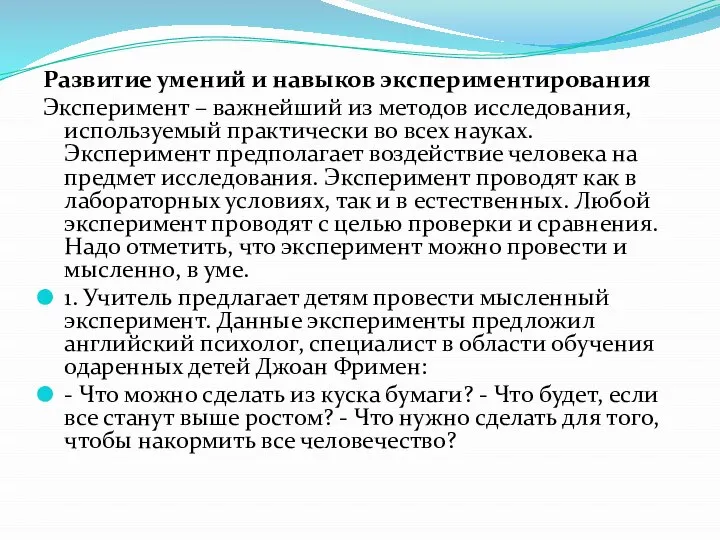 Развитие умений и навыков экспериментирования

Эксперимент – важнейший из методов исследования, используемый практически во всех науках. Эксперимент предполагает воздействие человека на предмет исследования. Эксперимент проводят как в лабораторных условиях, так и в естественных. Любой эксперимент проводят с целью проверки и сравнения. Надо отметить, что эксперимент можно провести и мысленно, в уме.

1. Учитель предлагает детям провести мысленный эксперимент. Данные эксперименты предложил английский психолог, специалист в области обучения одаренных детей Джоан Фримен:

- Что можно сделать из куска бумаги? - Что будет, если все станут выше ростом? - Что нужно сделать для того, чтобы накормить все человечество?